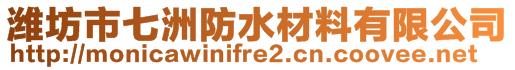 潍坊市七洲防水材料有限公司
http://monicawinifre2.cn.coovee.net